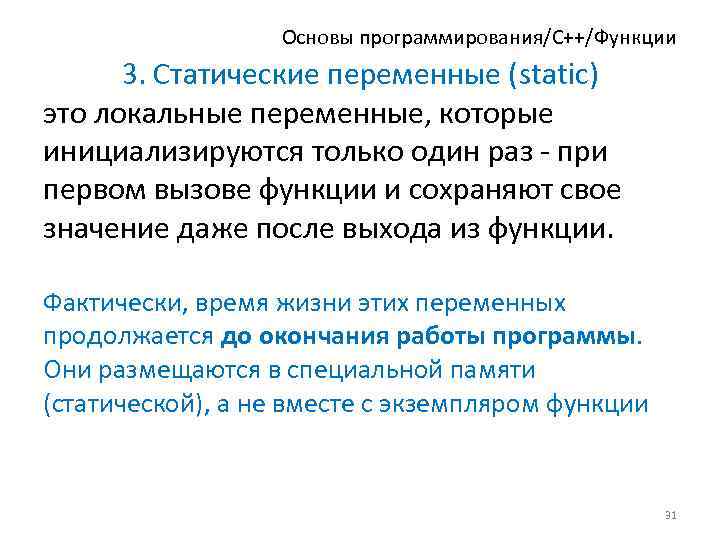 Основы программирования/C++/Функции

3. Статические переменные (static)

это локальные переменные, которые инициализируются только один раз - при первом вызове функции и сохраняют свое значение даже после выхода из функции.

Фактически, время жизни этих переменных продолжается до окончания работы программы. Они размещаются в специальной памяти (статической), а не вместе с экземпляром функции

31